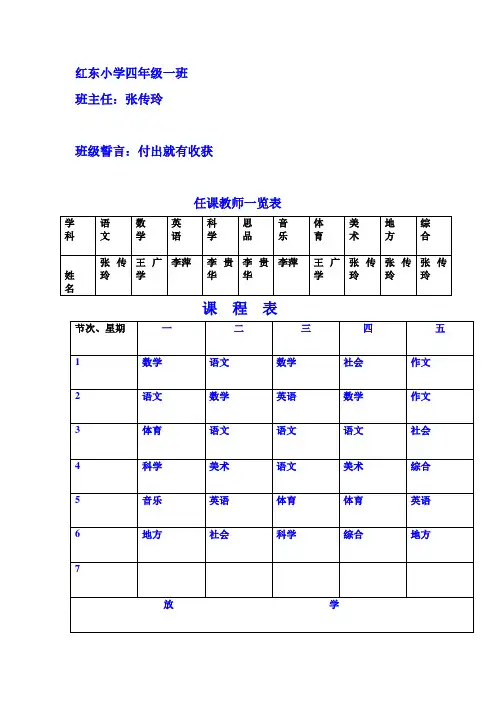 红东小学四年级一班

班主任：张传玲

班级誓言：付出就有收获

任课教师一览表

| 学科 | 语文 | 数学 | 英语 | 科学 | 思品 | 音乐 | 体育 | 美术 | 地方 | 综合 |
|---|---|---|---|---|---|---|---|---|---|---|
| 姓名 | 张传玲 | 王广学 | 李萍 | 李贵华 | 李贵华 | 李萍 | 王广学 | 张传玲 | 张传玲 | 张传玲 |

课 程 表

| 节次、星期 | 一 | 二 | 三 | 四 | 五 |
|---|---|---|---|---|---|
| 1 | 数学 | 语文 | 数学 | 社会 | 作文 |
| 2 | 语文 | 数学 | 英语 | 数学 | 作文 |
| 3 | 体育 | 语文 | 语文 | 语文 | 社会 |
| 4 | 科学 | 美术 | 语文 | 美术 | 综合 |
| 5 | 音乐 | 英语 | 体育 | 体育 | 英语 |
| 6 | 地方 | 社会 | 科学 | 综合 | 地方 |
| 7 | | | | | |
| 放 学 | | | | | |